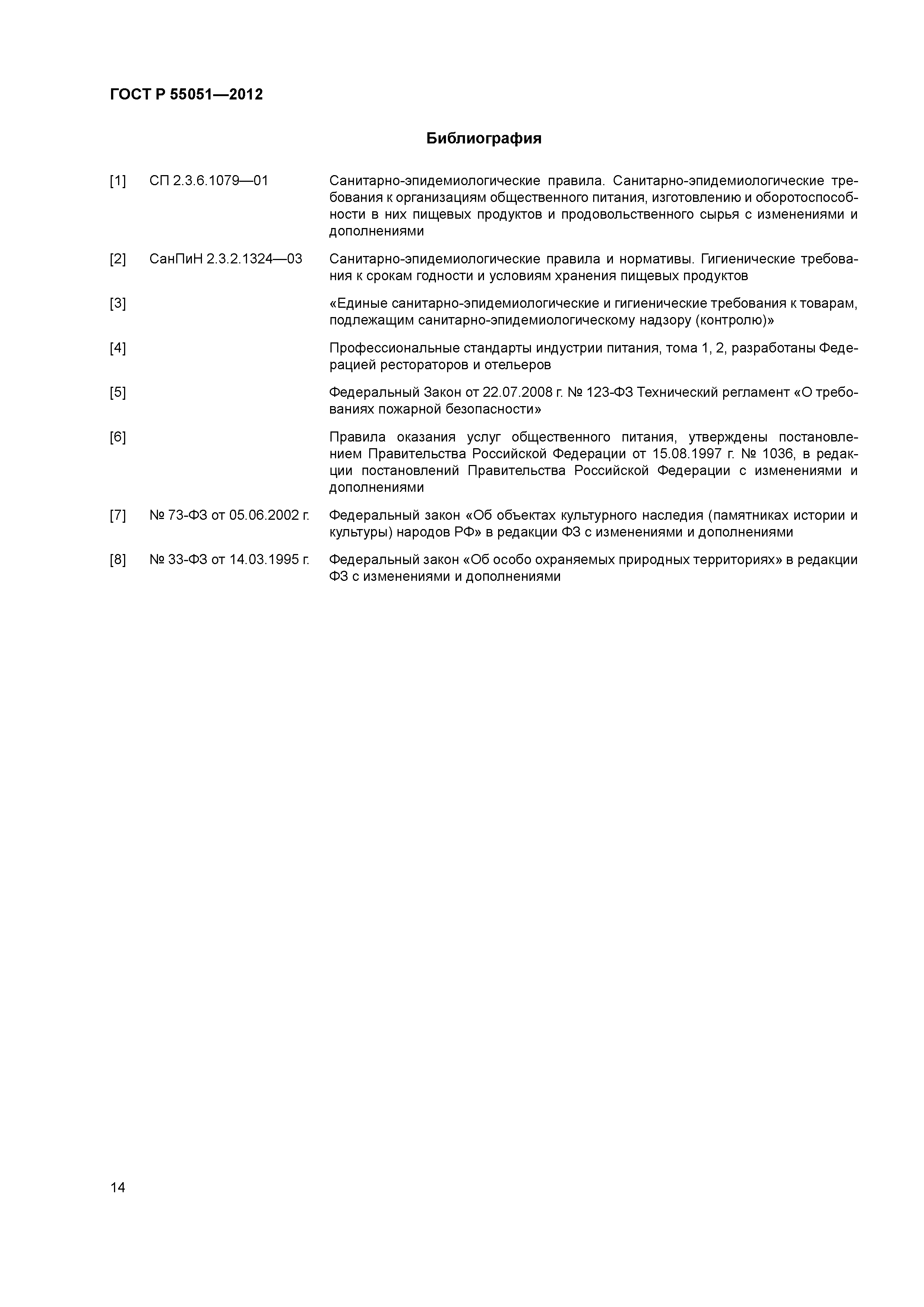 ГОСТ Р 55051—2012

Библиография

[1] СП 2.3.6.1079—01 Санитарно-эпидемиологические правила. Санитарно-эпидемиологические требования к организациям общественного питания, изготовлению и оборотоспособности в них пищевых продуктов и продовольственного сырья с изменениями и дополнениями

[2] СанПиН 2.3.2.1324—03 Санитарно-эпидемиологические правила и нормативы. Гигиенические требования к срокам годности и условиям хранения пищевых продуктов

[3] «Единые санитарно-эпидемиологические и гигиенические требования к товарам, подлежащим санитарно-эпидемиологическому надзору (контролю)»

[4] Профессиональные стандарты индустрии питания, тома 1, 2, разработаны Федерацией рестораторов и отельеров

[5] Федеральный Закон от 22.07.2008 г. № 123-ФЗ Технический регламент «О требованиях пожарной безопасности»

[6] Правила оказания услуг общественного питания, утверждены постановлением Правительства Российской Федерации от 15.08.1997 г. № 1036, в редакции постановлений Правительства Российской Федерации с изменениями и дополнениями

[7] № 73-ФЗ от 05.06.2002 г. Федеральный закон «Об объектах культурного наследия (памятниках истории и культуры) народов РФ» в редакции ФЗ с изменениями и дополнениями

[8] № 33-ФЗ от 14.03.1995 г. Федеральный закон «Об особо охраняемых природных территориях» в редакции ФЗ с изменениями и дополнениями

14